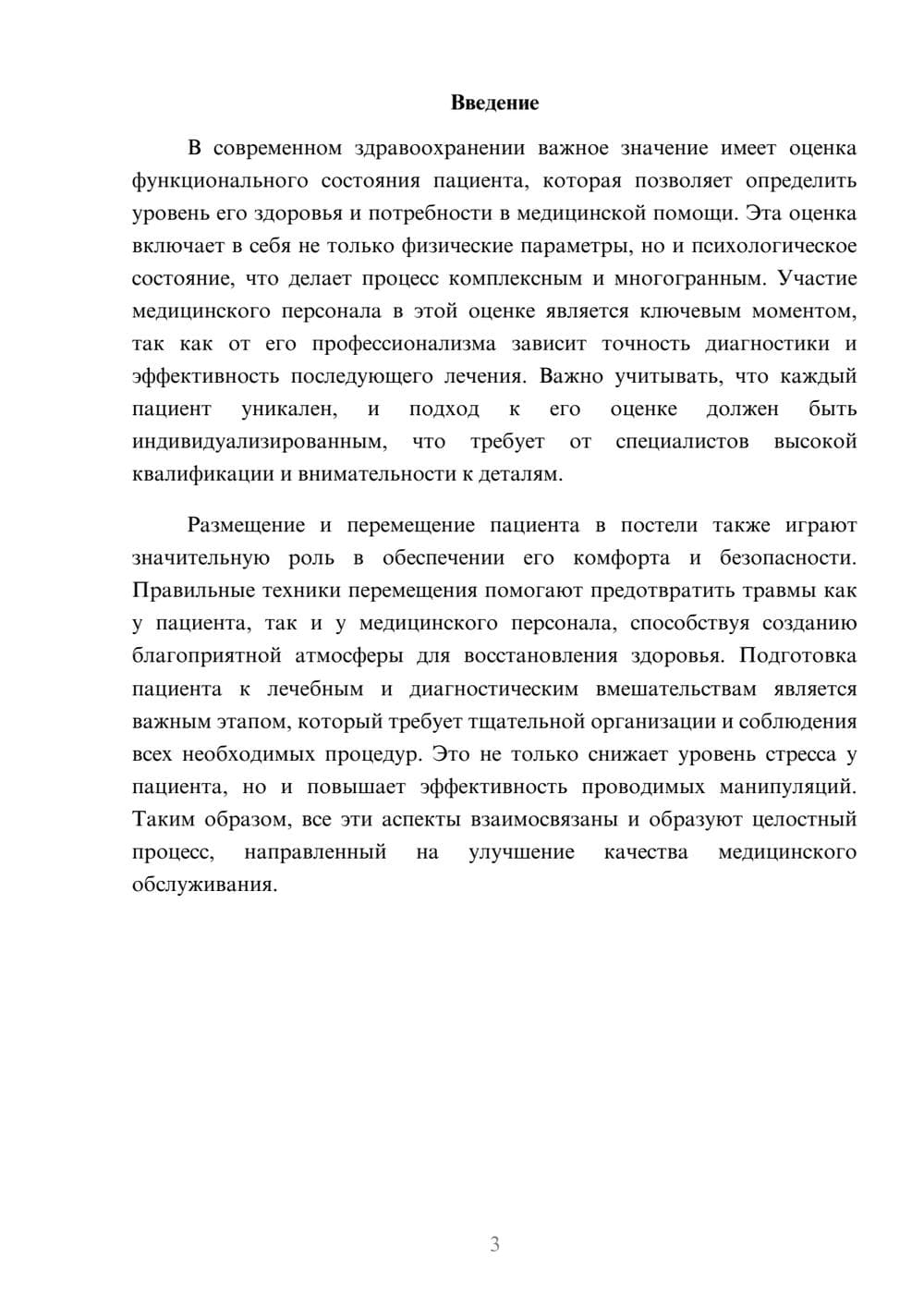 Введение

В современном здравоохранении важное значение имеет оценка функционального состояния пациента, которая позволяет определить уровень его здоровья и потребности в медицинской помощи. Эта оценка включает в себя не только физические параметры, но и психологическое состояние, что делает процесс комплексным и многогранным. Участие медицинского персонала в этой оценке является ключевым моментом, так как от его профессионализма зависит точность диагностики и эффективность последующего лечения. Важно учитывать, что каждый пациент уникален, и подход к его оценке должен быть индивидуализированным, что требует от специалистов высокой квалификации и внимательности к деталям.

Размещение и перемещение пациента в постели также играют значительную роль в обеспечении его комфорта и безопасности. Правильные техники перемещения помогают предотвратить травмы как у пациента, так и у медицинского персонала, способствуя созданию благоприятной атмосферы для восстановления здоровья. Подготовка пациента к лечебным и диагностическим вмешательствам является важным этапом, который требует тщательной организации и соблюдения всех необходимых процедур. Это не только снижает уровень стресса у пациента, но и повышает эффективность проводимых манипуляций. Таким образом, все эти аспекты взаимосвязаны и образуют целостный процесс, направленный на улучшение качества медицинского обслуживания.

3